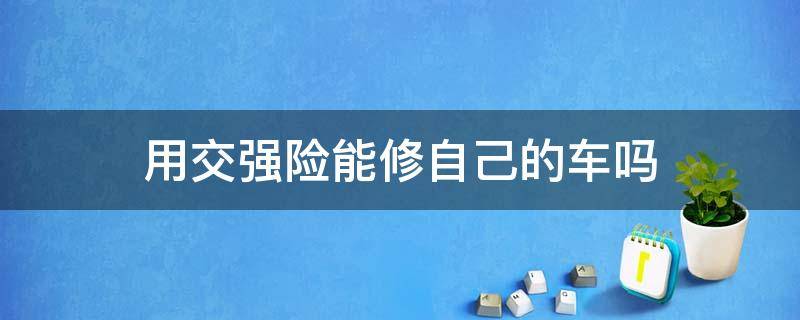 用交强险能修自己的车吗